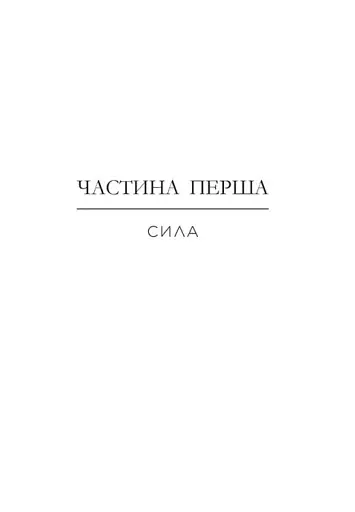 ЧАСТИНА ПЕРША

СИЛА